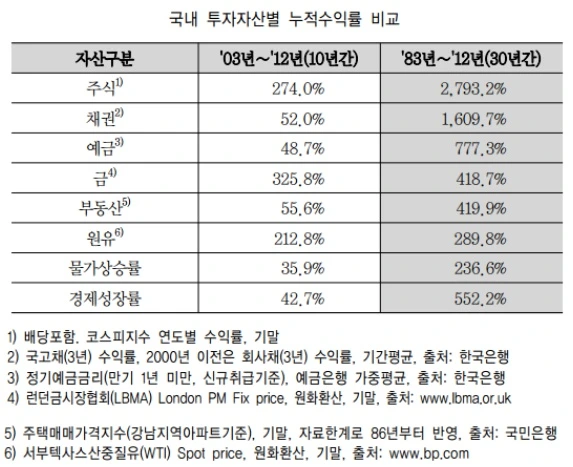 국내 투자자산별 누적수익률 비교

| 자산구분 | '03년~'12년(10년간) | '83년~'12년(30년간) |
|---|---|---|
| 주식$^{1)}$ | 274.0% | 2,793.2% |
| 채권$^{2)}$ | 52.0% | 1,609.7% |
| 예금$^{3)}$ | 48.7% | 777.3% |
| 금$^{4)}$ | 325.8% | 418.7% |
| 부동산$^{5)}$ | 55.6% | 419.9% |
| 원유$^{6)}$ | 212.8% | 289.8% |
| 물가상승률 | 35.9% | 236.6% |
| 경제성장률 | 42.7% | 552.2% |

1) 배당포함, 코스피지수 연도별 수익률, 기말
2) 국고채(3년) 수익률, 2000년 이전은 회사채(3년) 수익률, 기간평균, 출처: 한국은행
3) 정기예금금리(만기 1년 미만, 신규취급기준), 예금은행 가중평균, 출처: 한국은행
4) 런던금시장협회(LBMA) London PM Fix price, 원화환산, 기말, 출처: www.lbma.or.uk

5) 주택매매가격지수(강남지역아파트기준), 기말, 자료한계로 86년부터 반영, 출처: 국민은행
6) 서부텍사스산중질유(WTI) Spot price, 원화환산, 기말, 출처: www.bp.com